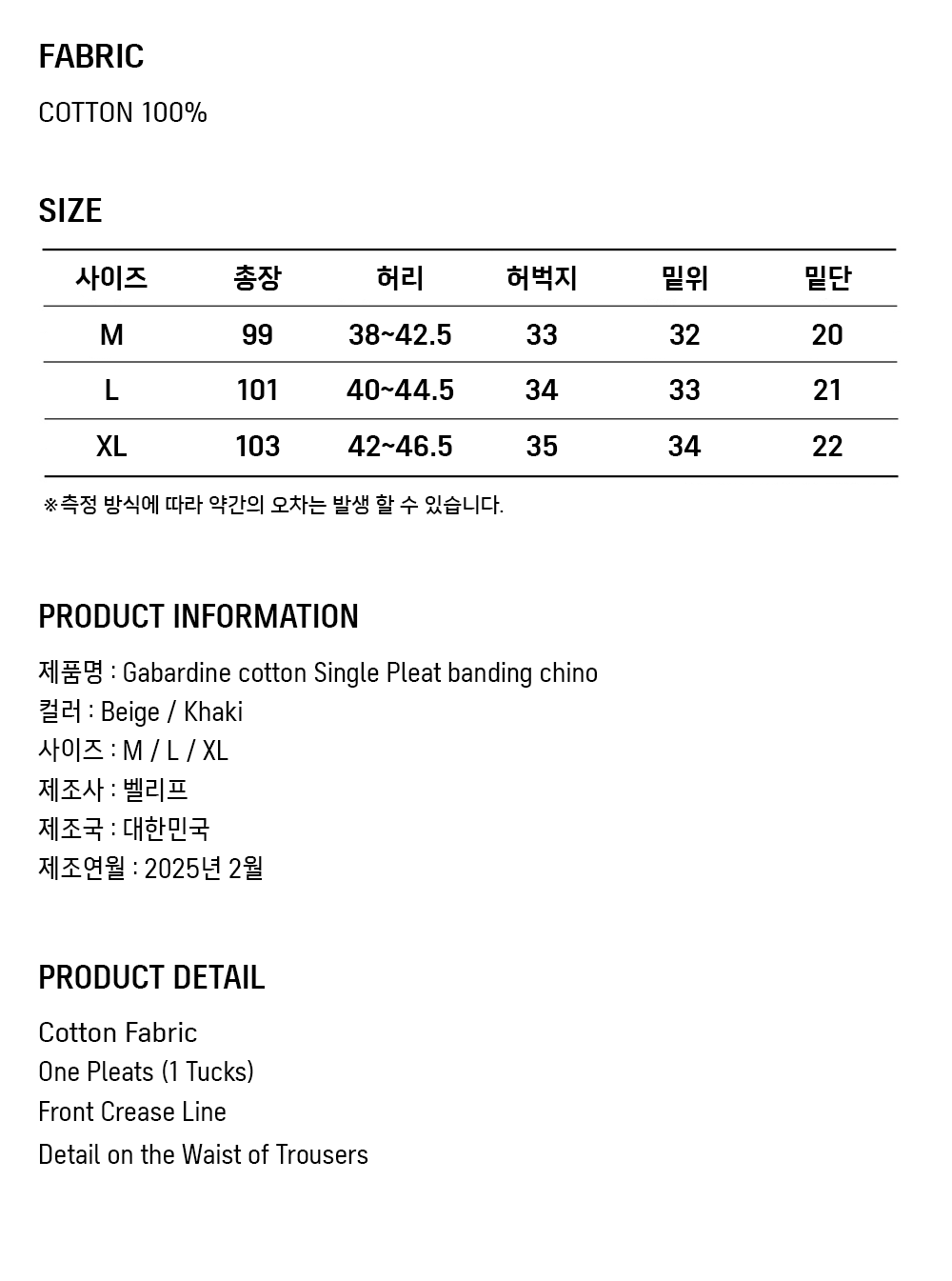 FABRIC

COTTON 100%

SIZE

| 사이즈 | 총장 | 허리 | 허벅지 | 밑위 | 밑단 |
|---|---|---|---|---|---|
| M | 99 | 38~42.5 | 33 | 32 | 20 |
| L | 101 | 40~44.5 | 34 | 33 | 21 |
| XL | 103 | 42~46.5 | 35 | 34 | 22 |

※측정 방식에 따라 약간의 오차는 발생 할 수 있습니다.

PRODUCT INFORMATION

제품명 : Gabardine cotton Single Pleat banding chino
컬러 : Beige / Khaki
사이즈 : M / L / XL
제조사 : 벨리프
제조국 : 대한민국
제조연월 : 2025년 2월

PRODUCT DETAIL

Cotton Fabric
One Pleats (1 Tucks)
Front Crease Line
Detail on the Waist of Trousers